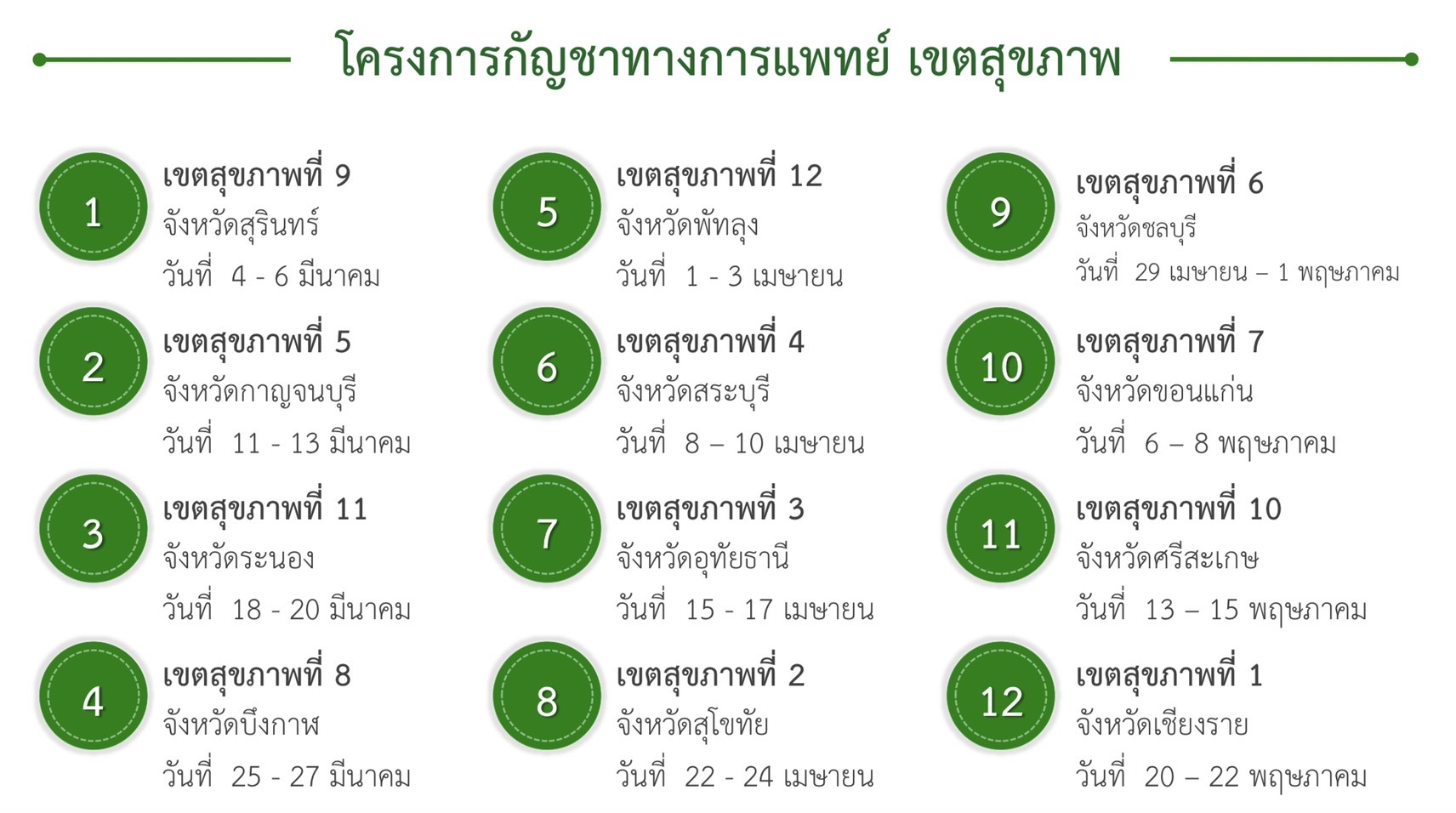 โครงการกัญชาทางการแพทย์ เขตสุขภาพ

1
เขตสุขภาพที่ 9
จังหวัดสุรินทร์
วันที่ 4 - 6 มีนาคม

2
เขตสุขภาพที่ 5
จังหวัดกาญจนบุรี
วันที่ 11 - 13 มีนาคม

3
เขตสุขภาพที่ 11
จังหวัดระนอง
วันที่ 18 - 20 มีนาคม

4
เขตสุขภาพที่ 8
จังหวัดบึงกาฬ
วันที่ 25 - 27 มีนาคม

5
เขตสุขภาพที่ 12
จังหวัดพัทลุง
วันที่ 1 - 3 เมษายน

6
เขตสุขภาพที่ 4
จังหวัดสระบุรี
วันที่ 8 – 10 เมษายน

7
เขตสุขภาพที่ 3
จังหวัดอุทัยธานี
วันที่ 15 - 17 เมษายน

8
เขตสุขภาพที่ 2
จังหวัดสุโขทัย
วันที่ 22 - 24 เมษายน

9
เขตสุขภาพที่ 6
จังหวัดชลบุรี
วันที่ 29 เมษายน – 1 พฤษภาคม

10
เขตสุขภาพที่ 7
จังหวัดขอนแก่น
วันที่ 6 – 8 พฤษภาคม

11
เขตสุขภาพที่ 10
จังหวัดศรีสะเกษ
วันที่ 13 – 15 พฤษภาคม

12
เขตสุขภาพที่ 1
จังหวัดเชียงราย
วันที่ 20 – 22 พฤษภาคม